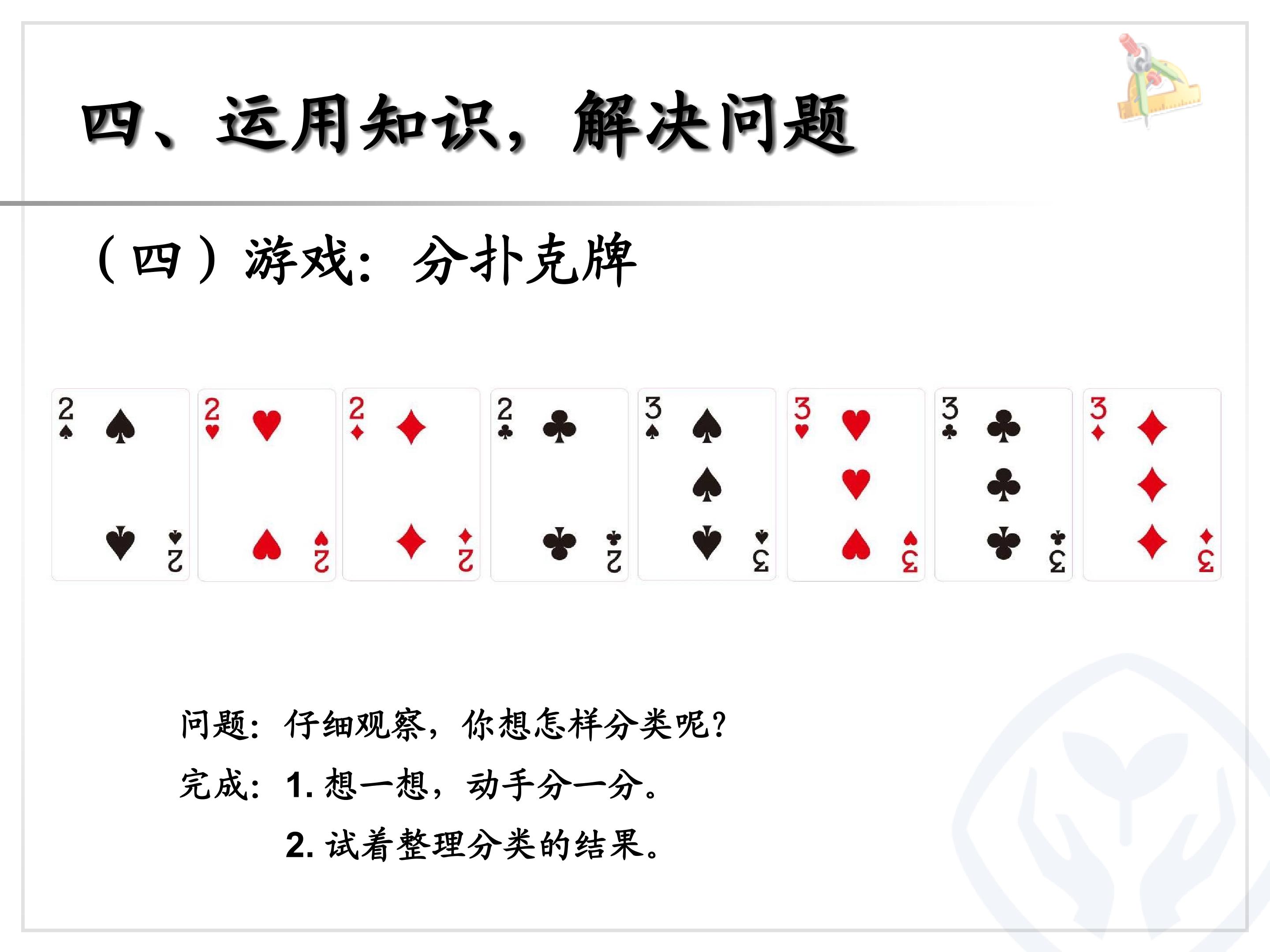 四、运用知识，解决问题

（四）游戏：分扑克牌

2 2 2 2 3 3 3 3

问题：仔细观察，你想怎样分类呢？

完成：1.想一想，动手分一分。

2.试着整理分类的结果。